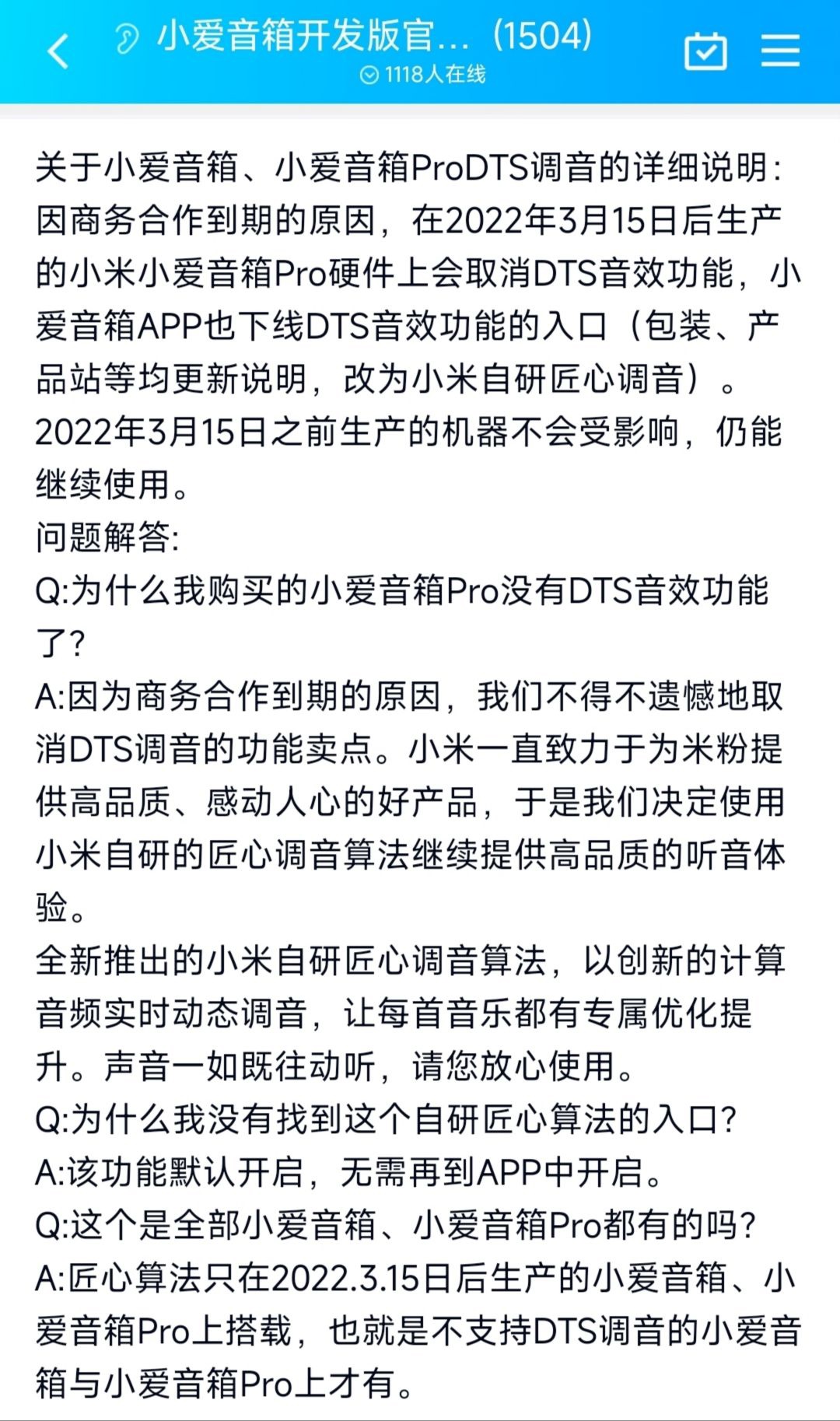 小爱音箱开发版官...（1504）
1118人在线

关于小爱音箱、小爱音箱ProDTS调音的详细说明：
因商务合作到期的原因，在2022年3月15日后生产的小米小爱音箱Pro硬件上会取消DTS音效功能，小爱音箱APP也下线DTS音效功能的入口（包装、产品站等均更新说明，改为小米自研匠心调音）。
2022年3月15日之前生产的机器不会受影响，仍能继续使用。
问题解答:
Q:为什么我购买的小爱音箱Pro没有DTS音效功能了?
A:因为商务合作到期的原因，我们不得不遗憾地取消DTS调音的功能卖点。小米一直致力于为米粉提供高品质、感动人心的好产品，于是我们决定使用小米自研的匠心调音算法继续提供高品质的听音体验。
全新推出的小米自研匠心调音算法，以创新的计算音频实时动态调音，让每首音乐都有专属优化提升。声音一如既往动听，请您放心使用。
Q:为什么我没有找到这个自研匠心算法的入口?
A:该功能默认开启，无需再到APP中开启。
Q:这个是全部小爱音箱、小爱音箱Pro都有的吗?
A:匠心算法只在2022.3.15日后生产的小爱音箱、小爱音箱Pro上搭载，也就是不支持DTS调音的小爱音箱与小爱音箱Pro上才有。